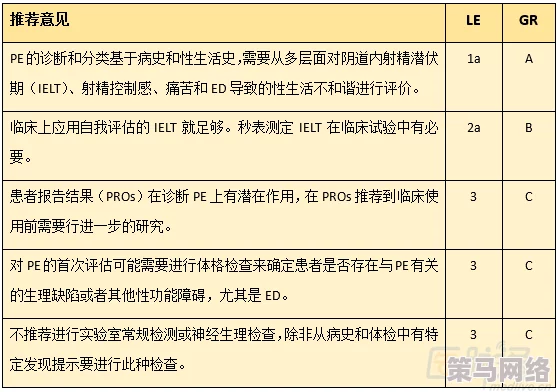 | 推荐意见 | LE | GR |
|---|---|---|
| PE 的诊断和分类基于病史和性生活史，需要从多层面对阴道内射精潜伏期（IELT）、射精控制感、痛苦和 ED 导致的性生活不和谐进行评价。 | 1a | A |
| 临床上应用自我评估的 IELT 就足够。秒表测定 IELT 在临床试验中有必要。 | 2a | B |
| 患者报告结果（PROs）在诊断 PE 上有潜在作用，在 PROs 推荐到临床使用前需要行进一步的研究。 | 3 | C |
| 对 PE 的首次评估可能需要进行体格检查来确定患者是否存在与 PE 有关的生理缺陷或者其他性功能障碍，尤其是 ED。 | 3 | C |
| 不推荐进行实验室常规检测或神经生理检查，除非从病史和体检中有特定发现提示要进行此种检查。 | 3 | C |

策马网络